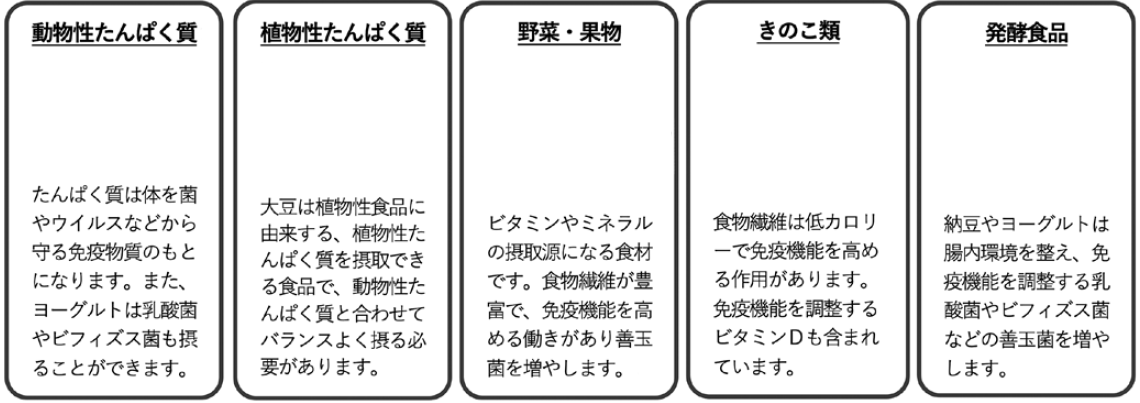 動物性たんぱく質

たんぱく質は体を菌やウイルスなどから守る免疫物質のもとになります。また、ヨーグルトは乳酸菌やビフィズス菌も摂ることができます。

植物性たんぱく質

大豆は植物性食品に由来する、植物性たんぱく質を摂取できる食品で、動物性たんぱく質と合わせてバランスよく摂る必要があります。

野菜・果物

ビタミンやミネラルの摂取源になる食材です。食物繊維が豊富で、免疫機能を高める働きがあり善玉菌を増やします。

きのこ類

食物繊維は低カロリーで免疫機能を高める作用があります。免疫機能を調整するビタミンDも含まれています。

発酵食品

納豆やヨーグルトは腸内環境を整え、免疫機能を調整する乳酸菌やビフィズス菌などの善玉菌を増やします。